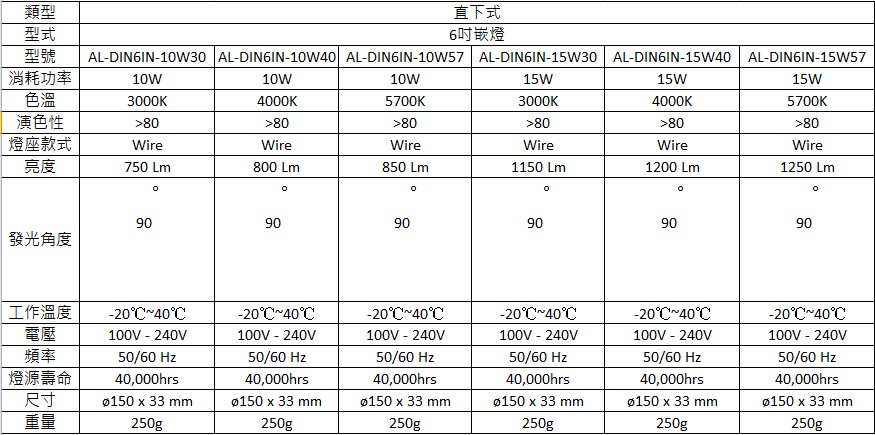 | 類型 | 直下式 | | | | | |
|---|---|---|---|---|---|---|
| 型式 | 6吋嵌燈 | | | | | |
| 型號 | AL-DIN6IN-10W30 | AL-DIN6IN-10W40 | AL-DIN6IN-10W57 | AL-DIN6IN-15W30 | AL-DIN6IN-15W40 | AL-DIN6IN-15W57 |
| 消耗功率 | 10W | 10W | 10W | 15W | 15W | 15W |
| 色溫 | 3000K | 4000K | 5700K | 3000K | 4000K | 5700K |
| 演色性 | >80 | >80 | >80 | >80 | >80 | >80 |
| 燈座款式 | Wire | Wire | Wire | Wire | Wire | Wire |
| 亮度 | 750 Lm | 800 Lm | 850 Lm | 1150 Lm | 1200 Lm | 1250 Lm |
| 發光角度 | ° 90 | ° 90 | ° 90 | ° 90 | ° 90 | ° 90 |
| 工作溫度 | -20℃~40℃ | -20℃~40℃ | -20℃~40℃ | -20℃~40℃ | -20℃~40℃ | -20℃~40℃ |
| 電壓 | 100V - 240V | 100V - 240V | 100V - 240V | 100V - 240V | 100V - 240V | 100V - 240V |
| 頻率 | 50/60 Hz | 50/60 Hz | 50/60 Hz | 50/60 Hz | 50/60 Hz | 50/60 Hz |
| 燈源壽命 | 40,000hrs | 40,000hrs | 40,000hrs | 40,000hrs | 40,000hrs | 40,000hrs |
| 尺寸 | ø150 x 33 mm | ø150 x 33 mm | ø150 x 33 mm | ø150 x 33 mm | ø150 x 33 mm | ø150 x 33 mm |
| 重量 | 250g | 250g | 250g | 250g | 250g | 250g |